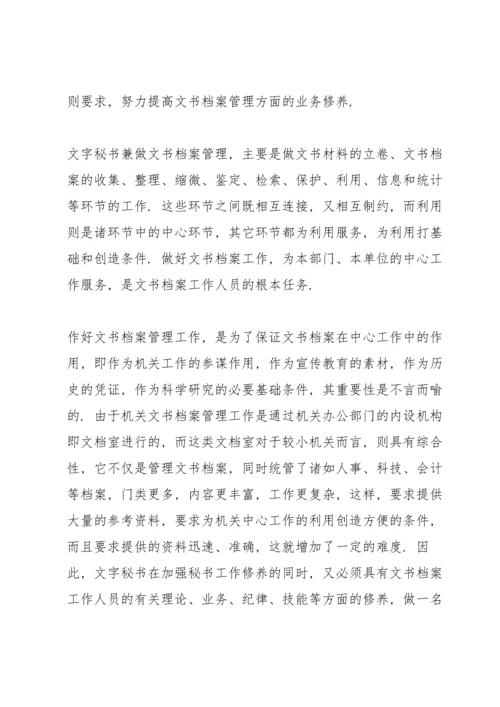 则要求，努力提高文书档案管理方面的业务修养.

文字秘书兼做文书档案管理，主要是做文书材料的立卷、文书档案的收集、整理、缩微、鉴定、检索、保护、利用、信息和统计等环节的工作. 这些环节之间既相互连接，又相互制约，而利用则是诸环节中的中心环节，其它环节都为利用服务，为利用打基础和创造条件. 做好文书档案工作，为本部门、本单位的中心工作服务，是文书档案工作人员的根本任务.

作好文书档案管理工作，是为了保证文书档案在中心工作中的作用，即作为机关工作的参谋作用，作为宣传教育的素材，作为历史的凭证，作为科学研究的必要基础条件，其重要性是不言而喻的. 由于机关文书档案管理工作是通过机关办公部门的内设机构即文档室进行的，而这类文档室对于较小机关而言，则具有综合性，它不仅是管理文书档案，同时统管了诸如人事、科技、会计等档案，门类更多，内容更丰富，工作更复杂，这样，要求提供大量的参考资料，要求为机关中心工作的利用创造方便的条件，而且要求提供的资料迅速、准确，这就增加了一定的难度. 因此，文字秘书在加强秘书工作修养的同时，又必须具有文书档案工作人员的有关理论、业务、纪律、技能等方面的修养，做一名